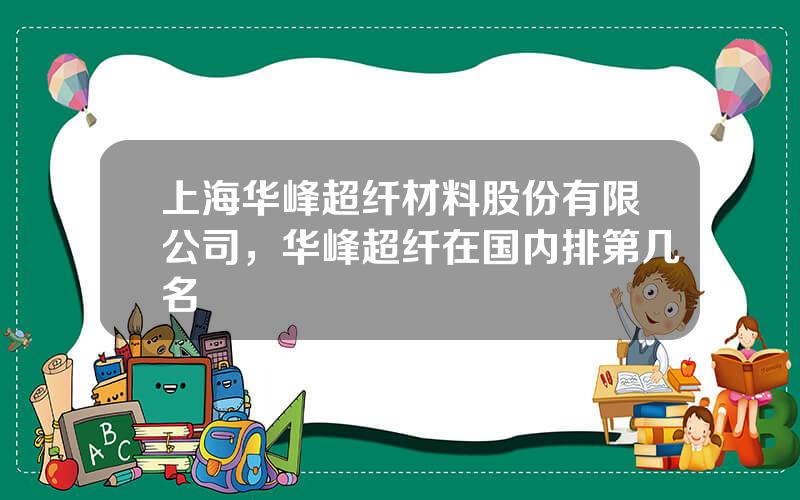 上海华峰超纤材料股份有限公司，华峰超纤在国内排第几名

ABC